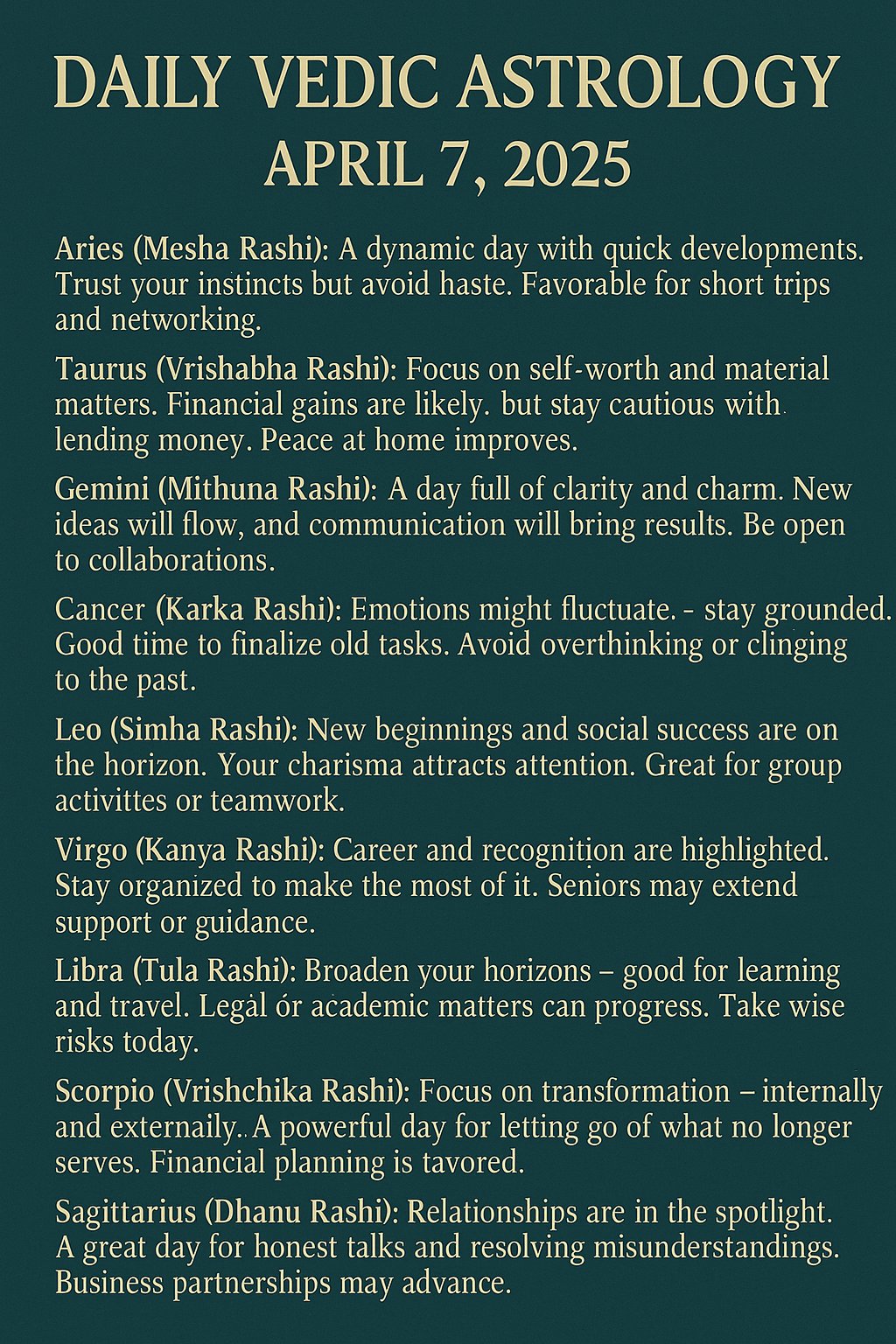 DAILY VEDIC ASTROLOGY
APRIL 7, 2025

Aries (Mesha Rashi): A dynamic day with quick developments. Trust your instincts but avoid haste. Favorable for short trips and networking.

Taurus (Vrishabha Rashi): Focus on self-worth and material matters. Financial gains are likely. but stay cautious with lending money. Peace at home improves.

Gemini (Mithuna Rashi): A day full of clarity and charm. New ideas will flow, and communication will bring results. Be open to collaborations.

Cancer (Karka Rashi): Emotions might fluctuate. - stay grounded. Good time to finalize old tasks. Avoid overthinking or clinging to the past.

Leo (Simha Rashi): New beginnings and social success are on the horizon. Your charisma attracts attention. Great for group activittes or teamwork.

Virgo (Kanya Rashi): Career and recognition are highlighted. Stay organized to make the most of it. Seniors may extend support or guidance.

Libra (Tula Rashi): Broaden your horizons – good for learning and travel. Legal or academic matters can progress. Take wise risks today.

Scorpio (Vrishchika Rashi): Focus on transformation – internally and externaily. A powerful day for letting go of what no longer serves. Financial planning is tavored.

Sagittarius (Dhanu Rashi): Relationships are in the spotlight. A great day for honest talks and resolving misunderstandings. Business partnerships may advance.